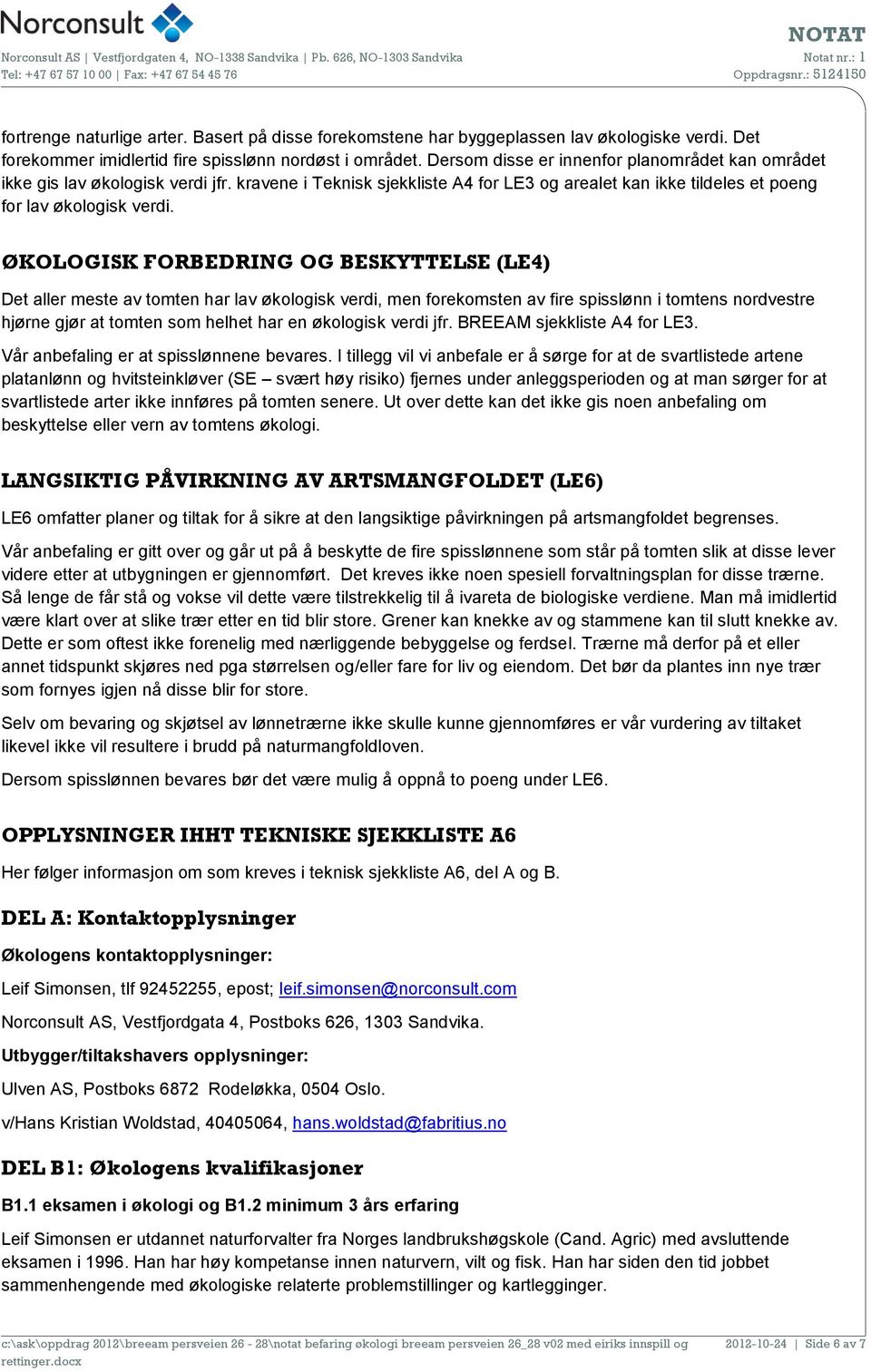 Norconsult

Norconsult AS | Vestfjordgaten 4, NO-1338 Sandvika | Pb. 626, NO-1303 Sandvika
Tel: +47 67 57 10 00 | Fax: +47 67 54 45 76

NOTAT
Notat nr.: 1
Oppdragsnr.: 5124150

fortrenge naturlige arter. Basert på disse forekomstene har byggeplassen lav økologiske verdi. Det forekommer imidlertid fire spisslønn nordøst i området. Dersom disse er innenfor planområdet kan området ikke gis lav økologisk verdi jfr. kravene i Teknisk sjekkliste A4 for LE3 og arealet kan ikke tildeles et poeng for lav økologisk verdi.

ØKOLOGISK FORBEDRING OG BESKYTTELSE (LE4)

Det aller meste av tomten har lav økologisk verdi, men forekomsten av fire spisslønn i tomtens nordvestre hjørne gjør at tomten som helhet har en økologisk verdi jfr. BREEAM sjekkliste A4 for LE3.

Vår anbefaling er at spisslønnene bevares. I tillegg vil vi anbefale er å sørge for at de svartlistede artene platanlønn og hvitsteinkløver (SE – svært høy risiko) fjernes under anleggsperioden og at man sørger for at svartlistede arter ikke innføres på tomten senere. Ut over dette kan det ikke gis noen anbefaling om beskyttelse eller vern av tomtens økologi.

LANGSIKTIG PÅVIRKNING AV ARTSMANGFOLDET (LE6)

LE6 omfatter planer og tiltak for å sikre at den langsiktige påvirkningen på artsmangfoldet begrenses.

Vår anbefaling er gitt over og går ut på å beskytte de fire spisslønnene som står på tomten slik at disse lever videre etter at utbygningen er gjennomført. Det kreves ikke noen spesiell forvaltningsplan for disse trærne. Så lenge de får stå og vokse vil dette være tilstrekkelig til å ivareta de biologiske verdiene. Man må imidlertid være klart over at slike trær etter en tid blir store. Grener kan knekke av og stammene kan til slutt knekke av. Dette er som oftest ikke forenelig med nærliggende bebyggelse og ferdsel. Trærne må derfor på et eller annet tidspunkt skjøres ned pga størrelsen og/eller fare for liv og eiendom. Det bør da plantes inn nye trær som fornyes igjen nå disse blir for store.

Selv om bevaring og skjøtsel av lønnetrærne ikke skulle kunne gjennomføres er vår vurdering av tiltaket likevel ikke vil resultere i brudd på naturmangfoldloven.

Dersom spisslønnen bevares bør det være mulig å oppnå to poeng under LE6.

OPPLYSNINGER IHHT TEKNISKE SJEKKLISTE A6

Her følger informasjon om som kreves i teknisk sjekkliste A6, del A og B.

DEL A: Kontaktopplysninger

Økologens kontaktopplysninger:

Leif Simonsen, tlf 92452255, epost; leif.simonsen@norconsult.com

Norconsult AS, Vestfjordgata 4, Postboks 626, 1303 Sandvika.

Utbygger/tiltakshavers opplysninger:

Ulven AS, Postboks 6872 Rodeløkka, 0504 Oslo.

v/Hans Kristian Woldstad, 40405064, hans.woldstad@fabritius.no

DEL B1: Økologens kvalifikasjoner

B1.1 eksamen i økologi og B1.2 minimum 3 års erfaring

Leif Simonsen er utdannet naturforvalter fra Norges landbrukshøgskole (Cand. Agric) med avsluttende eksamen i 1996. Han har høy kompetanse innen naturvern, vilt og fisk. Han har siden den tid jobbet sammenhengende med økologiske relaterte problemstillinger og kartlegginger.

c:\ask\oppdrag 2012\breeam persveien 26 - 28\notat befaring økologi breeam persveien 26_28 v02 med eiriks innspill og rettinger.docx
2012-10-24 | Side 6 av 7